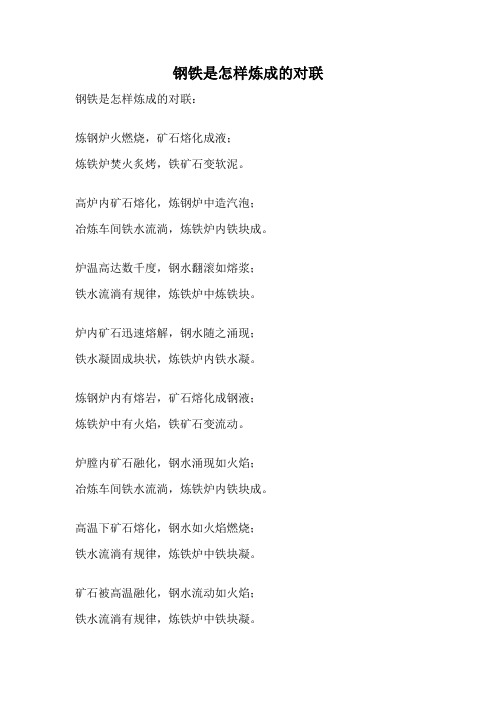 钢铁是怎样炼成的对联

钢铁是怎样炼成的对联：

炼钢炉火燃烧，矿石熔化成液；
炼铁炉焚火炙烤，铁矿石变软泥。

高炉内矿石熔化，炼钢炉中造汽泡；
冶炼车间铁水流淌，炼铁炉内铁块成。

炉温高达数千度，钢水翻滚如熔浆；
铁水流淌有规律，炼铁炉中炼铁块。

炉内矿石迅速熔解，钢水随之涌现；
铁水凝固成块状，炼铁炉内铁水凝。

炼钢炉内有熔岩，矿石熔化成钢液；
炼铁炉中有火焰，铁矿石变流动。

炉膛内矿石融化，钢水涌现如火焰；
冶炼车间铁水流淌，炼铁炉内铁块成。

高温下矿石熔化，钢水如火焰燃烧；
铁水流淌有规律，炼铁炉中铁块凝。

矿石被高温融化，钢水流动如火焰；
铁水流淌有规律，炼铁炉中铁块凝。